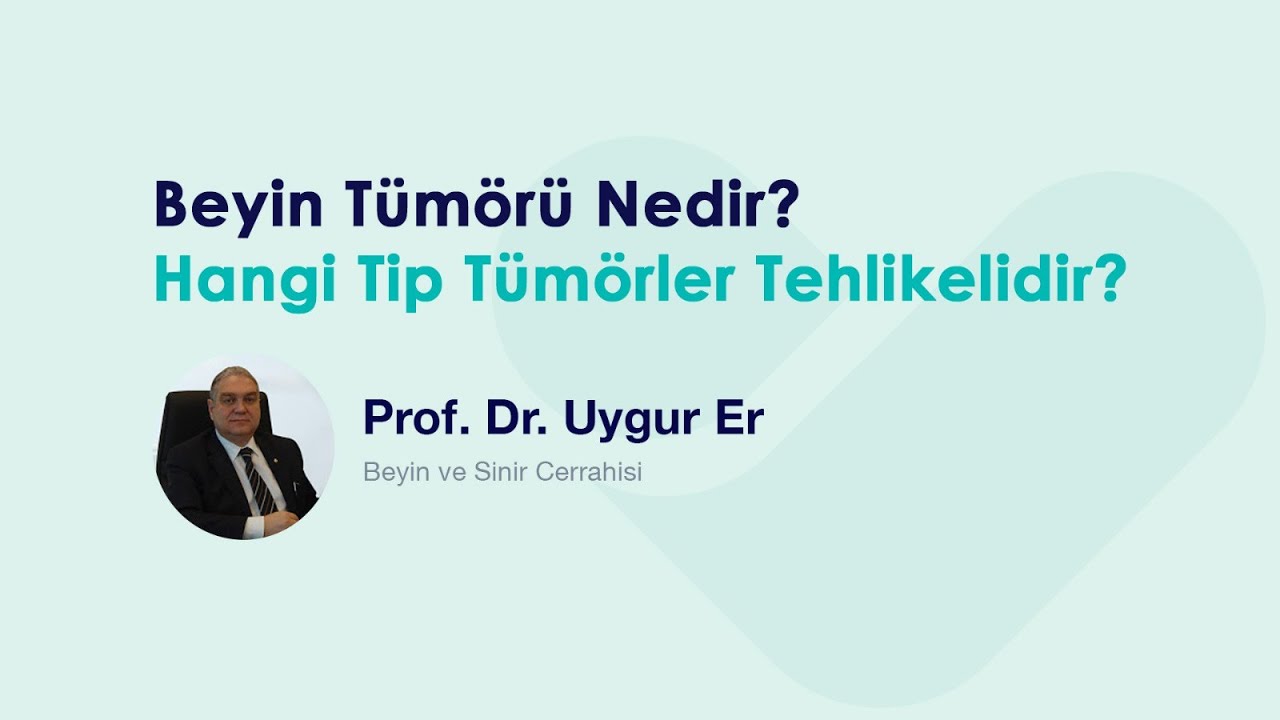 Beyin Tümörü Nedir?
Hangi Tip Tümörler Tehlikelidir?

Prof. Dr. Uygur Er
Beyin ve Sinir Cerrahisi